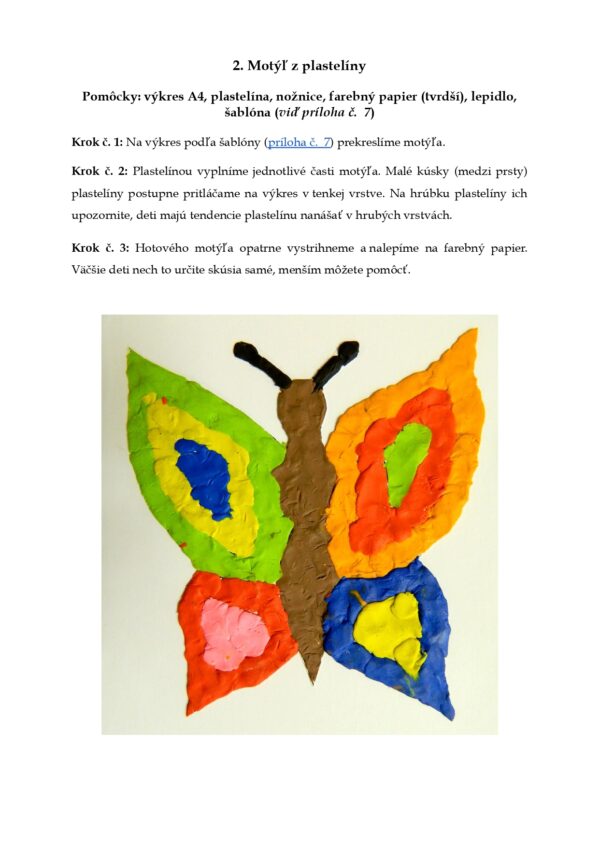 2. Motýľ z plastelíny

Pomôcky: výkres A4, plastelína, nožnice, farebný papier (tvrdší), lepidlo, šablóna (viď príloha č. 7)

Krok č. 1: Na výkres podľa šablóny (príloha č. 7) prekreslíme motýľa.

Krok č. 2: Plastelínou vyplníme jednotlivé časti motýľa. Malé kúsky (medzi prsty) plastelíny postupne pritláčame na výkres v tenkej vrstve. Na hrúbku plastelíny ich upozornite, deti majú tendencie plastelínu nanášať v hrubých vrstvách.

Krok č. 3: Hotového motýľa opatrne vystrihneme a nalepíme na farebný papier. Väčšie deti nech to určite skúsia samé, menším môžete pomôcť.